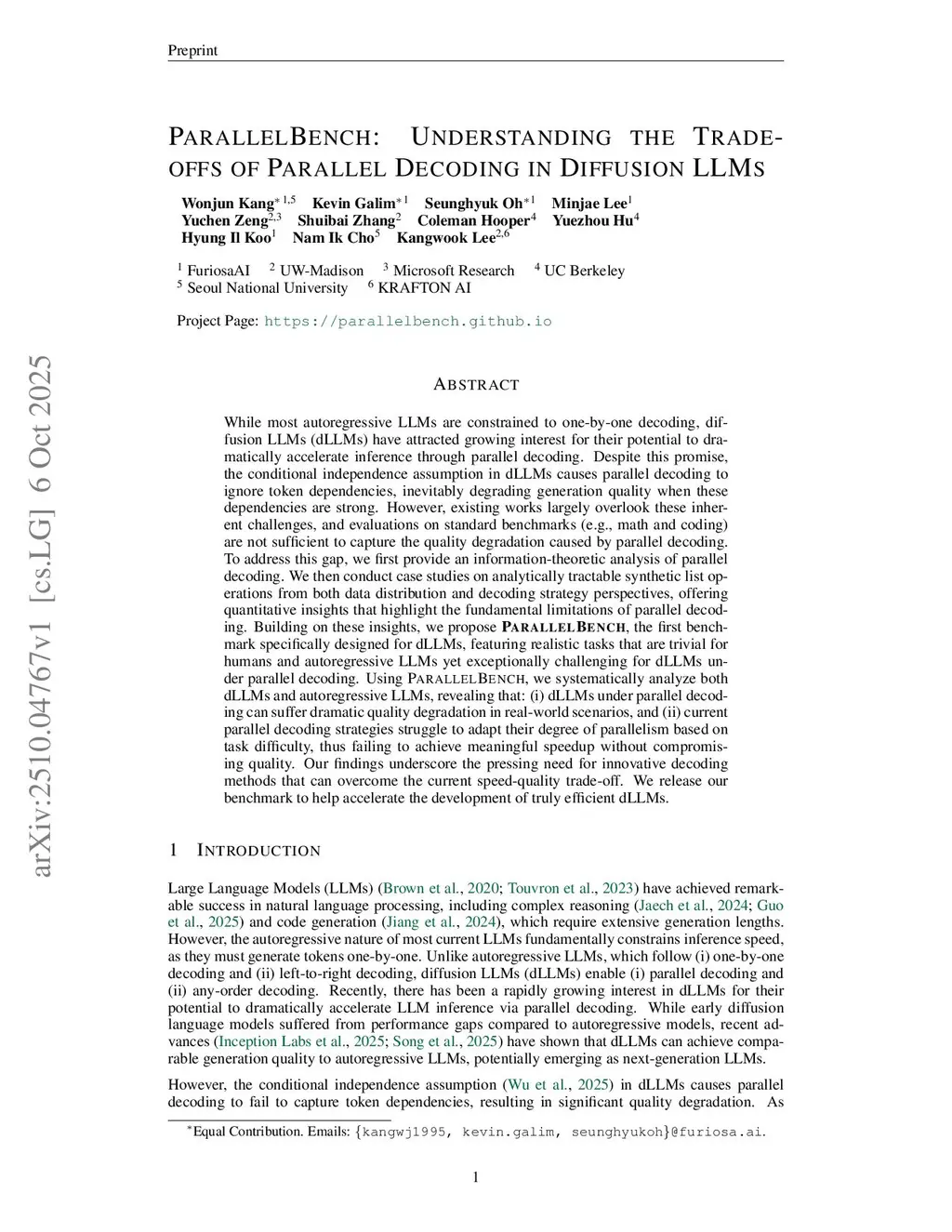 Preprint

PARALLELBENCH: UNDERSTANDING THE TRADE-OFFS OF PARALLEL DECODING IN DIFFUSION LLMS

Wonjun Kang$^{*1,5}$ Kevin Galim$^{*1}$ Seunghyuk Oh$^{*1}$ Minjae Lee$^{1}$
Yuchen Zeng$^{2,3}$ Shuibai Zhang$^{2}$ Coleman Hooper$^{4}$ Yuezhou Hu$^{4}$
Hyung Il Koo$^{1}$ Nam Ik Cho$^{5}$ Kangwook Lee$^{2,6}$

$^{1}$ FuriosaAI $^{2}$ UW-Madison $^{3}$ Microsoft Research $^{4}$ UC Berkeley
$^{5}$ Seoul National University $^{6}$ KRAFTON AI

Project Page: https://parallelbench.github.io

arXiv:2510.04767v1 [cs.LG] 6 Oct 2025

ABSTRACT

While most autoregressive LLMs are constrained to one-by-one decoding, diffusion LLMs (dLLMs) have attracted growing interest for their potential to dramatically accelerate inference through parallel decoding. Despite this promise, the conditional independence assumption in dLLMs causes parallel decoding to ignore token dependencies, inevitably degrading generation quality when these dependencies are strong. However, existing works largely overlook these inherent challenges, and evaluations on standard benchmarks (e.g., math and coding) are not sufficient to capture the quality degradation caused by parallel decoding. To address this gap, we first provide an information-theoretic analysis of parallel decoding. We then conduct case studies on analytically tractable synthetic list operations from both data distribution and decoding strategy perspectives, offering quantitative insights that highlight the fundamental limitations of parallel decoding. Building on these insights, we propose PARALLELBENCH, the first benchmark specifically designed for dLLMs, featuring realistic tasks that are trivial for humans and autoregressive LLMs yet exceptionally challenging for dLLMs under parallel decoding. Using PARALLELBENCH, we systematically analyze both dLLMs and autoregressive LLMs, revealing that: (i) dLLMs under parallel decoding can suffer dramatic quality degradation in real-world scenarios, and (ii) current parallel decoding strategies struggle to adapt their degree of parallelism based on task difficulty, thus failing to achieve meaningful speedup without compromising quality. Our findings underscore the pressing need for innovative decoding methods that can overcome the current speed-quality trade-off. We release our benchmark to help accelerate the development of truly efficient dLLMs.

1 INTRODUCTION

Large Language Models (LLMs) (Brown et al., 2020; Touvron et al., 2023) have achieved remarkable success in natural language processing, including complex reasoning (Jaech et al., 2024; Guo et al., 2025) and code generation (Jiang et al., 2024), which require extensive generation lengths. However, the autoregressive nature of most current LLMs fundamentally constrains inference speed, as they must generate tokens one-by-one. Unlike autoregressive LLMs, which follow (i) one-by-one decoding and (ii) left-to-right decoding, diffusion LLMs (dLLMs) enable (i) parallel decoding and (ii) any-order decoding. Recently, there has been a rapidly growing interest in dLLMs for their potential to dramatically accelerate LLM inference via parallel decoding. While early diffusion language models suffered from performance gaps compared to autoregressive models, recent advances (Inception Labs et al., 2025; Song et al., 2025) have shown that dLLMs can achieve comparable generation quality to autoregressive LLMs, potentially emerging as next-generation LLMs.

However, the conditional independence assumption (Wu et al., 2025) in dLLMs causes parallel decoding to fail to capture token dependencies, resulting in significant quality degradation. As

$^{*}$Equal Contribution. Emails: {kangwj1995, kevin.galim, seunghyukoh}@furiosa.ai.

1